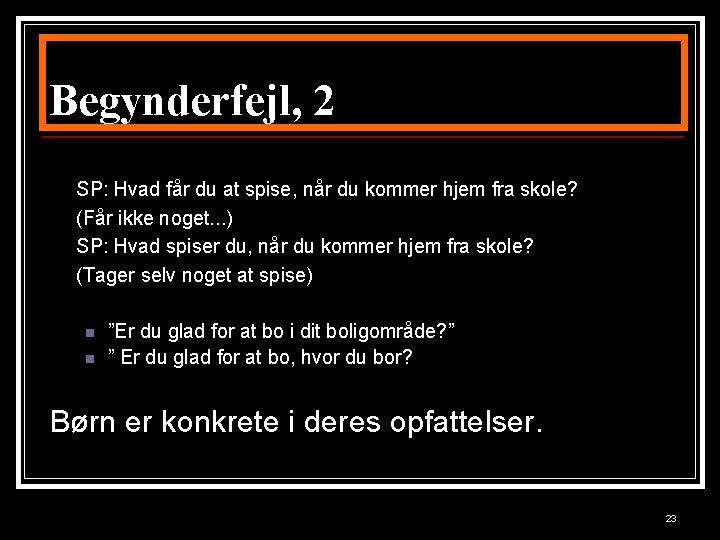 Begynderfejl, 2

SP: Hvad får du at spise, når du kommer hjem fra skole?
(Får ikke noget...)
SP: Hvad spiser du, når du kommer hjem fra skole?
(Tager selv noget at spise)

• "Er du glad for at bo i dit boligområde?"
• " Er du glad for at bo, hvor du bor?

Børn er konkrete i deres opfattelser.

23